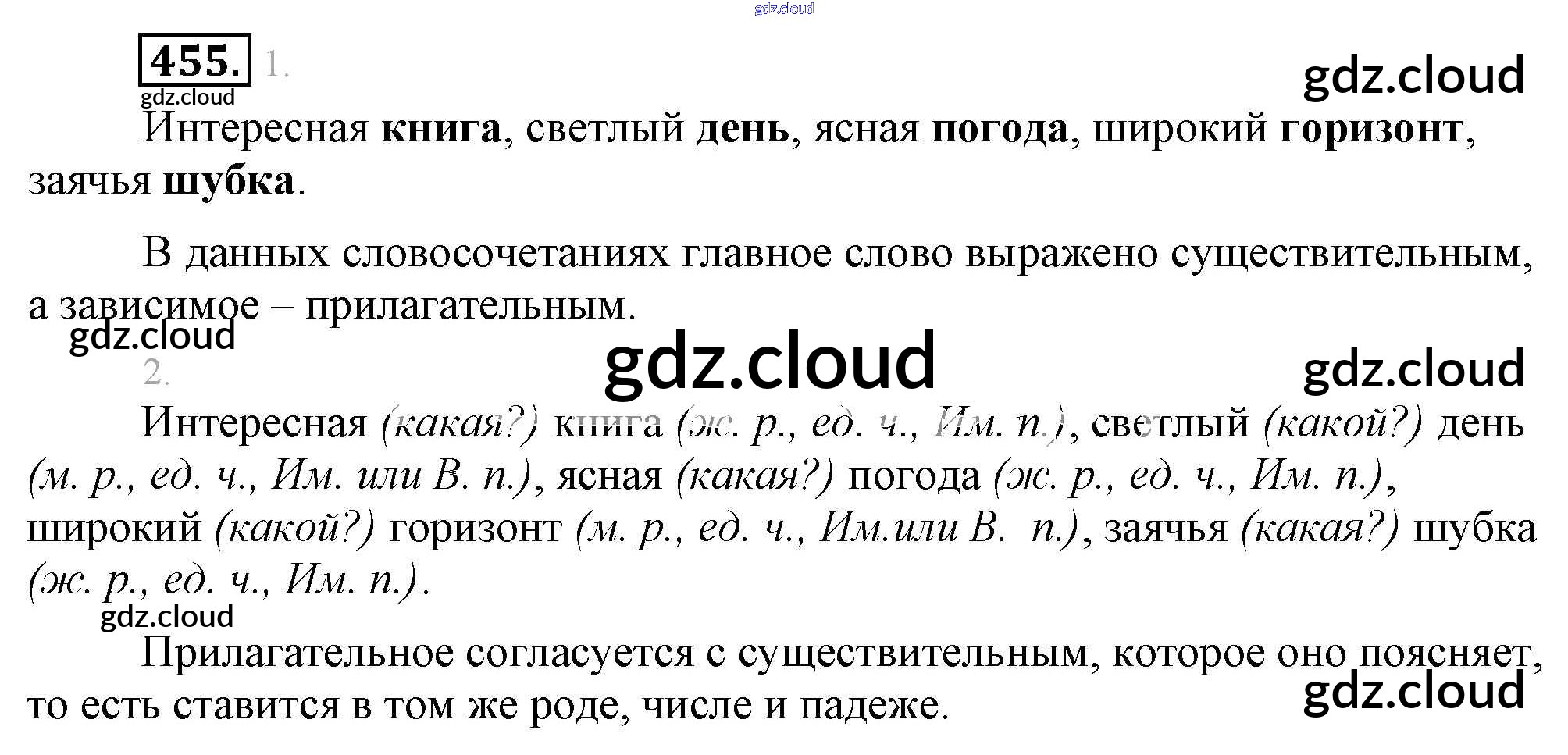 455. 1.

Интересная книга, светлый день, ясная погода, широкий горизонт, заячья шубка.

В данных словосочетаниях главное слово выражено существительным, а зависимое – прилагательным.

2.

Интересная (какая?) книга (ж. р., ед. ч., Им. п.), светлый (какой?) день (м. р., ед. ч., Им. или В. п.), ясная (какая?) погода (ж. р., ед. ч., Им. п.), широкий (какой?) горизонт (м. р., ед. ч., Им.или В. п.), заячья (какая?) шубка (ж. р., ед. ч., Им. п.).

Прилагательное согласуется с существительным, которое оно поясняет, то есть ставится в том же роде, числе и падеже.

gdz.cloud